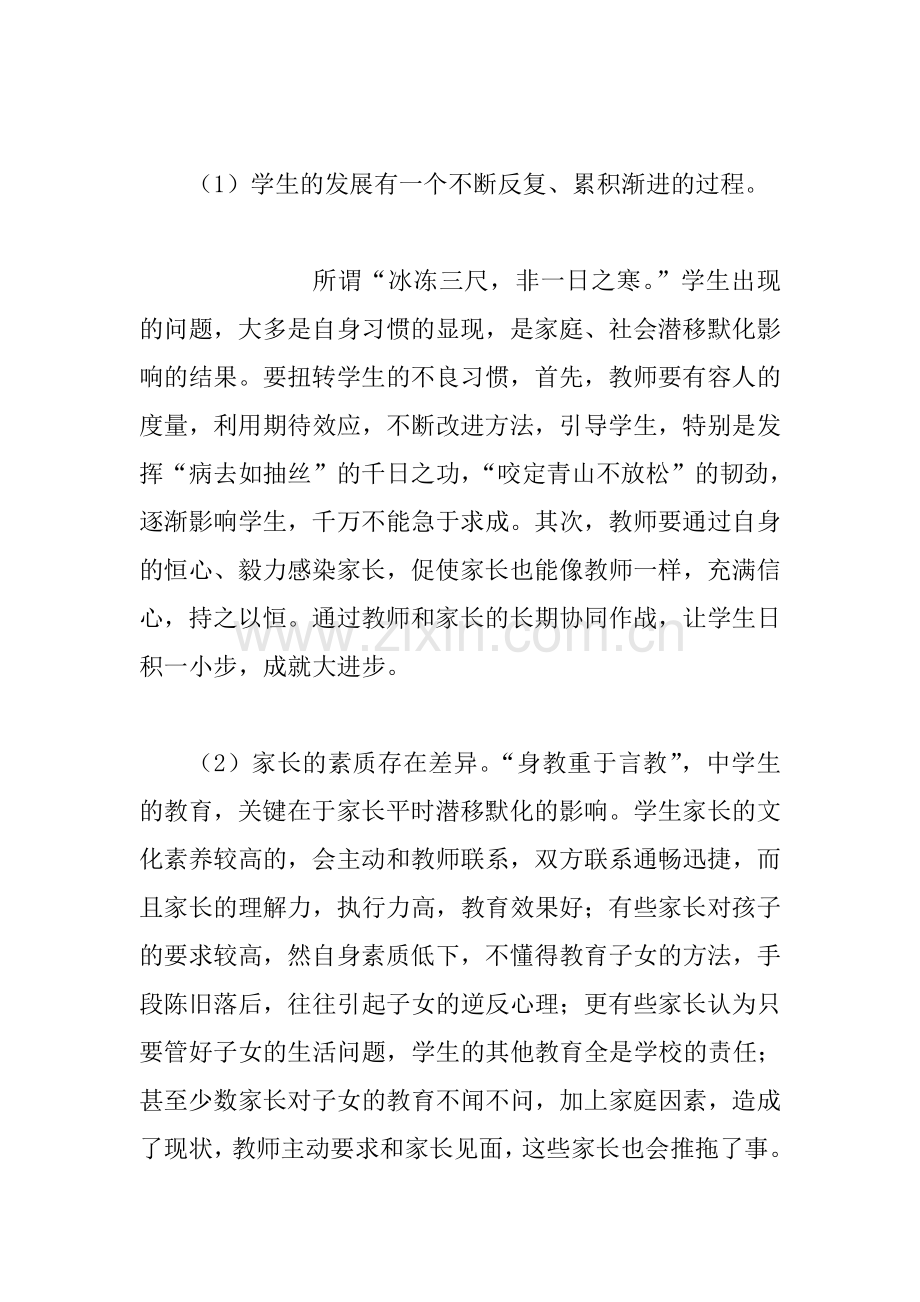 （1）学生的发展有一个不断反复、累积渐进的过程。

所谓“冰冻三尺，非一日之寒。”学生出现的问题，大多是自身习惯的显现，是家庭、社会潜移默化影响的结果。要扭转学生的不良习惯，首先，教师要有容人的度量，利用期待效应，不断改进方法，引导学生，特别是发挥“病去如抽丝”的千日之功，“咬定青山不放松”的韧劲，逐渐影响学生，千万不能急于求成。其次，教师要通过自身的恒心、毅力感染家长，促使家长也能像教师一样，充满信心，持之以恒。通过教师和家长的长期协同作战，让学生日积一小步，成就大进步。

（2）家长的素质存在差异。“身教重于言教”，中学生的教育，关键在于家长平时潜移默化的影响。学生家长的文化素养较高的，会主动和教师联系，双方联系通畅迅捷，而且家长的理解力，执行力高，教育效果好；有些家长对孩子的要求较高，然自身素质低下，不懂得教育子女的方法，手段陈旧落后，往往引起子女的逆反心理；更有些家长认为只要管好子女的生活问题，学生的其他教育全是学校的责任；甚至少数家长对子女的教育不闻不问，加上家庭因素，造成了现状，教师主动要求和家长见面，这些家长也会推拖了事。

www.zixin.com.cn